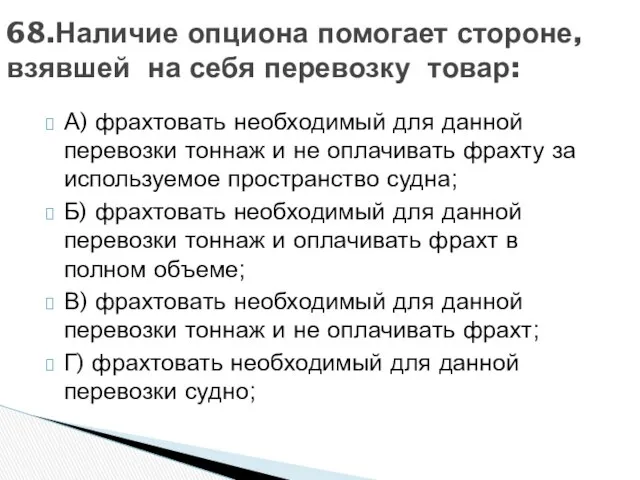 68.Наличие опциона помогает стороне, взявшей на себя перевозку товар:

А) фрахтовать необходимый для данной перевозки тоннаж и не оплачивать фрахту за используемое пространство судна;

Б) фрахтовать необходимый для данной перевозки тоннаж и оплачивать фрахт в полном объеме;

В) фрахтовать необходимый для данной перевозки тоннаж и не оплачивать фрахт;

Г) фрахтовать необходимый для данной перевозки судно;